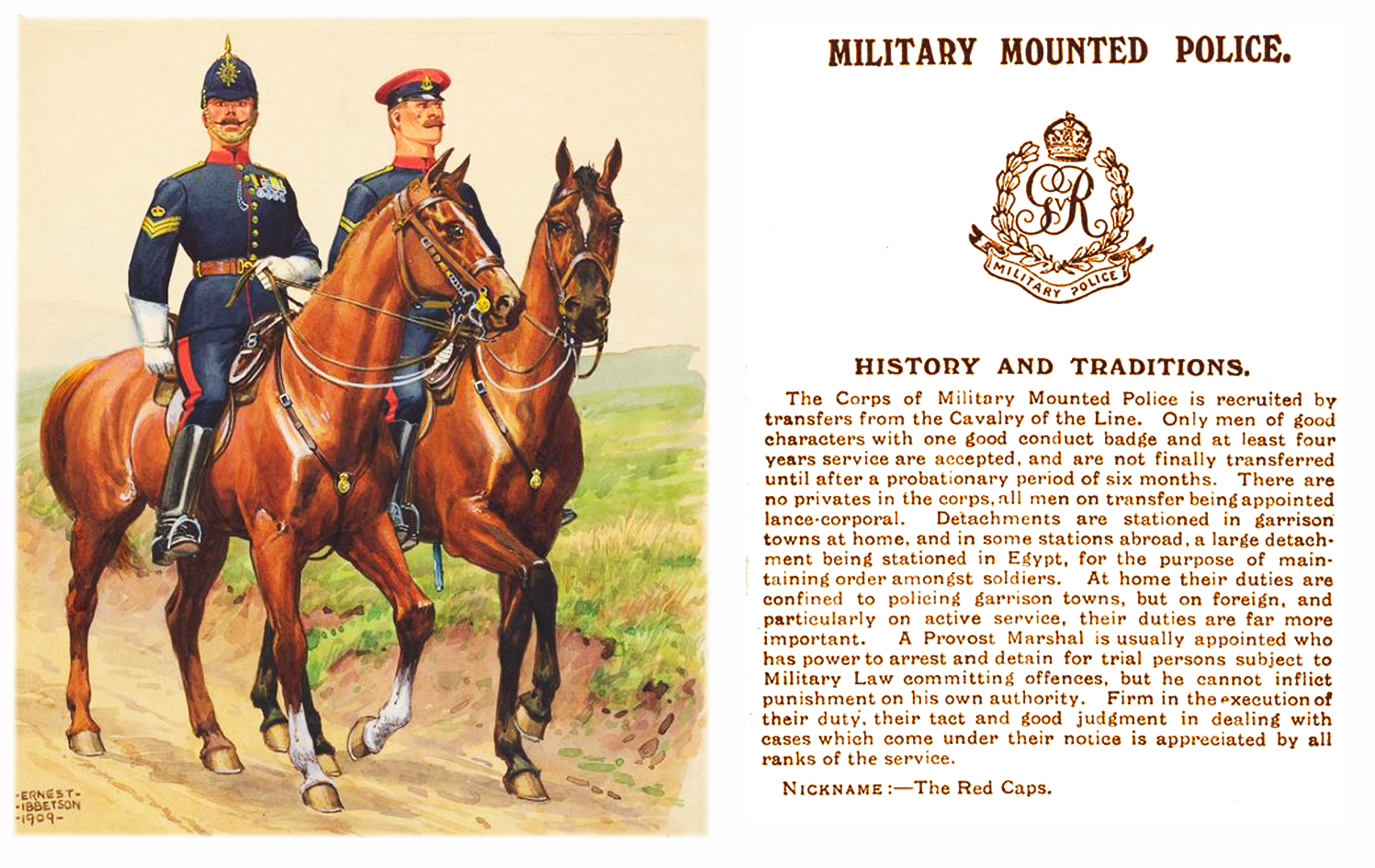 -ERNEST-
-IBBETSON
-1909-

MILITARY MOUNTED POLICE.

GvR

MILITARY POLICE

HISTORY AND TRADITIONS.

The Corps of Military Mounted Police is recruited by transfers from the Cavalry of the Line. Only men of good characters with one good conduct badge and at least four years service are accepted, and are not finally transferred until after a probationary period of six months. There are no privates in the corps, all men on transfer being appointed lance-corporal. Detachments are stationed in garrison towns at home, and in some stations abroad, a large detachment being stationed in Egypt, for the purpose of maintaining order amongst soldiers. At home their duties are confined to policing garrison towns, but on foreign, and particularly on active service, their duties are far more important. A Provost Marshal is usually appointed who has power to arrest and detain for trial persons subject to Military Law committing offences, but he cannot inflict punishment on his own authority. Firm in the execution of their duty, their tact and good judgment in dealing with cases which come under their notice is appreciated by all ranks of the service.

NICKNAME:—The Red Caps.